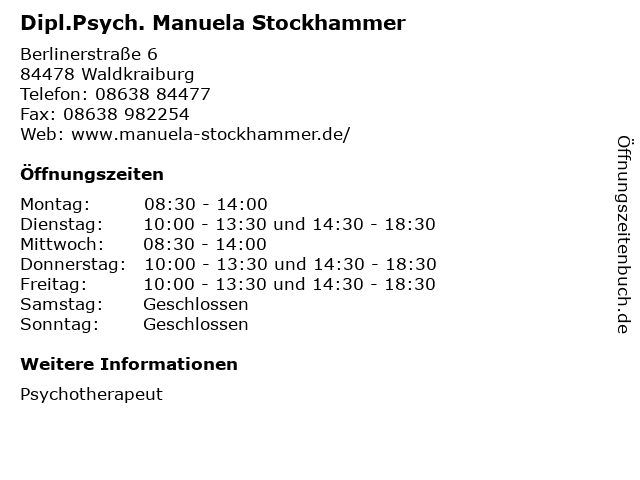 Dipl.Psych. Manuela Stockhammer

Berlinerstraße 6
84478 Waldkraiburg
Telefon: 08638 84477
Fax: 08638 982254
Web: www.manuela-stockhammer.de/

Öffnungszeiten

| | |
|---|---|
| Montag: | 08:30 - 14:00 |
| Dienstag: | 10:00 - 13:30 und 14:30 - 18:30 |
| Mittwoch: | 08:30 - 14:00 |
| Donnerstag: | 10:00 - 13:30 und 14:30 - 18:30 |
| Freitag: | 10:00 - 13:30 und 14:30 - 18:30 |
| Samstag: | Geschlossen |
| Sonntag: | Geschlossen |

Weitere Informationen

Psychotherapeut

Öffnungszeitenbuch.de